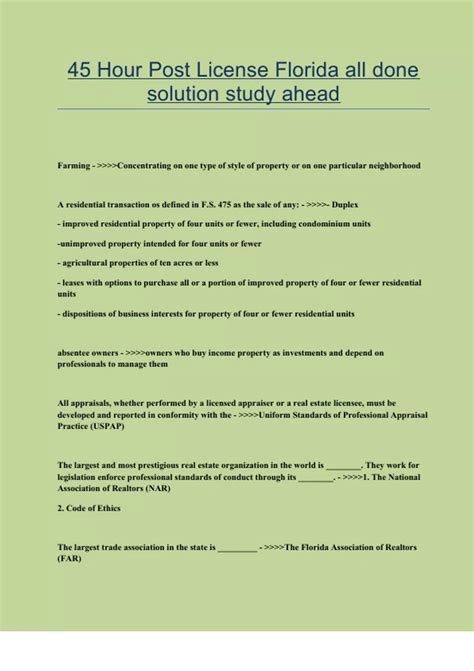 45 Hour Post License Florida all done solution study ahead

Farming - >>>>Concentrating on one type of style of property or on one particular neighborhood

A residential transaction os defined in F.S. 475 as the sale of any: - >>>>- Duplex

- improved residential property of four units or fewer, including condominium units

-unimproved property intended for four units or fewer

- agricultural properties of ten acres or less

- leases with options to purchase all or a portion of improved property of four or fewer residential units

- dispositions of business interests for property of four or fewer residential units

absentee owners - >>>>owners who buy income property as investments and depend on professionals to manage them

All appraisals, whether performed by a licensed appraiser or a real estate licensee, must be developed and reported in conformity with the - >>>>Uniform Standards of Professional Appraisal Practice (USPAP)

The largest and most prestigious real estate organization in the world is ________. They work for legislation enforce professional standards of conduct through its ________. - >>>>1. The National Association of Realtors (NAR)

2. Code of Ethics

The largest trade association in the state is _________ - >>>>The Florida Association of Realtors (FAR)